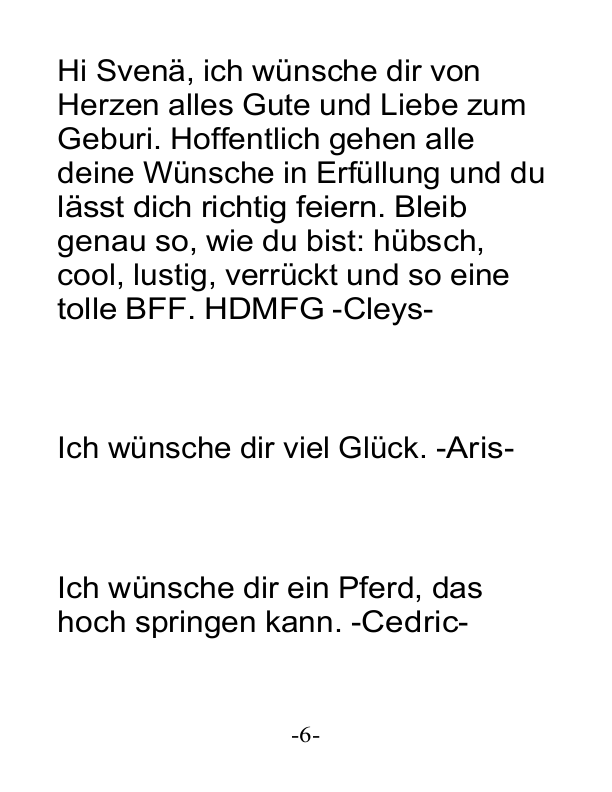 Hi Svenä, ich wünsche dir von Herzen alles Gute und Liebe zum Geburi. Hoffentlich gehen alle deine Wünsche in Erfüllung und du lässt dich richtig feiern. Bleib genau so, wie du bist: hübsch, cool, lustig, verrückt und so eine tolle BFF. HDMFG -Cleys-

Ich wünsche dir viel Glück. -Aris-

Ich wünsche dir ein Pferd, das hoch springen kann. -Cedric-

-6-